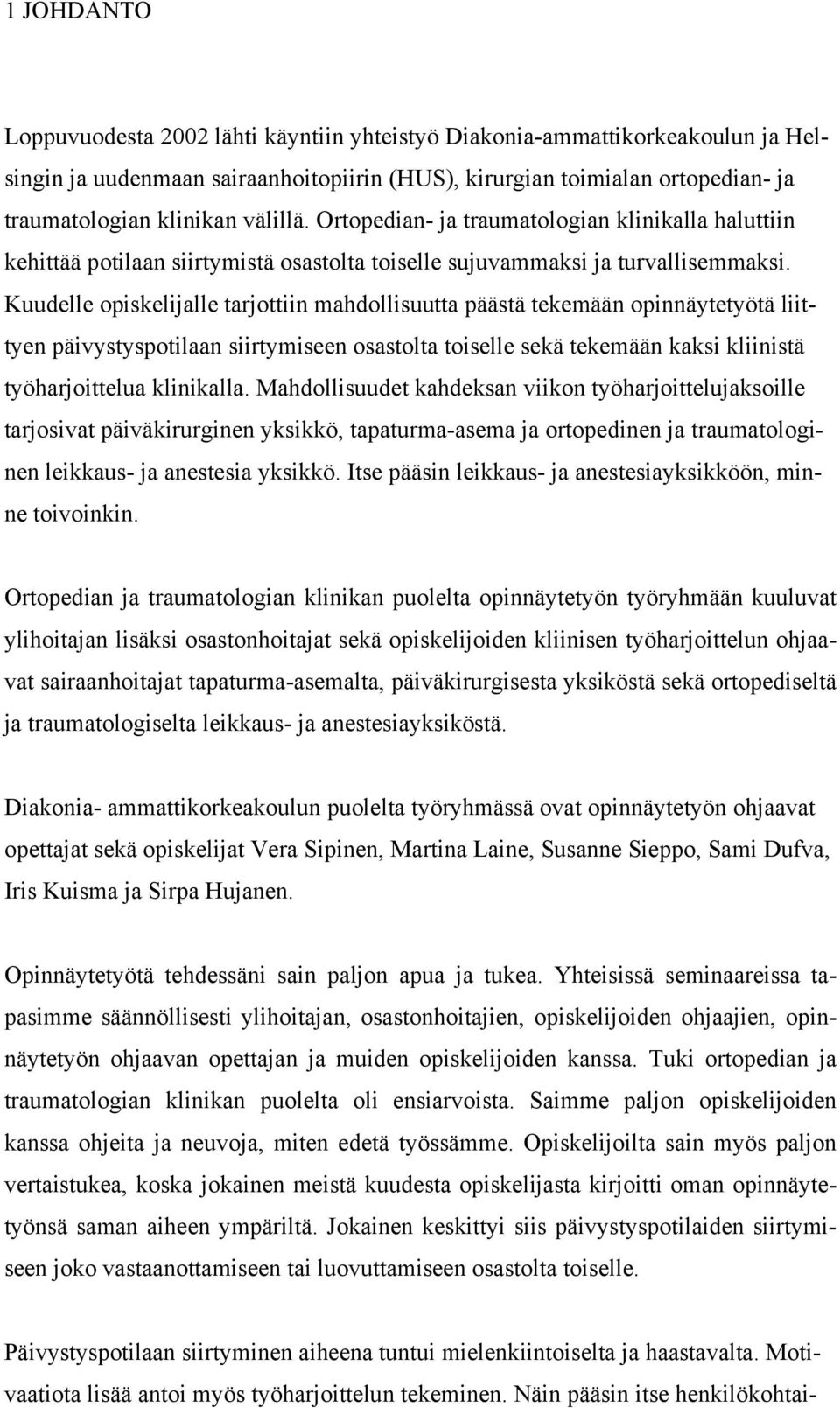 1 JOHDANTO

Loppuvuodesta 2002 lähti käyntiin yhteistyö Diakonia-ammattikorkeakoulun ja Helsingin ja uudenmaan sairaanhoitopiirin (HUS), kirurgian toimialan ortopedian- ja traumatologian klinikan välillä. Ortopedian- ja traumatologian klinikalla haluttiin kehittää potilaan siirtymistä osastolta toiselle sujuvammaksi ja turvallisemmaksi. Kuudelle opiskelijalle tarjottiin mahdollisuutta päästä tekemään opinnäytetyötä liittyen päivystyspotilaan siirtymiseen osastolta toiselle sekä tekemään kaksi kliinistä työharjoittelua klinikalla. Mahdollisuudet kahdeksan viikon työharjoittelujaksoille tarjosivat päiväkirurginen yksikkö, tapaturma-asema ja ortopedinen ja traumatologinen leikkaus- ja anestesia yksikkö. Itse pääsin leikkaus- ja anestesiayksikköön, minne toivoinkin.

Ortopedian ja traumatologian klinikan puolelta opinnäytetyön työryhmään kuuluvat ylihoitajan lisäksi osastonhoitajat sekä opiskelijoiden kliinisen työharjoittelun ohjaavat sairaanhoitajat tapaturma-asemalta, päiväkirurgisesta yksiköstä sekä ortopediseltä ja traumatologiselta leikkaus- ja anestesiayksiköstä.

Diakonia- ammattikorkeakoulun puolelta työryhmässä ovat opinnäytetyön ohjaavat opettajat sekä opiskelijat Vera Sipinen, Martina Laine, Susanne Sieppo, Sami Dufva, Iris Kuisma ja Sirpa Hujanen.

Opinnäytetyötä tehdessäni sain paljon apua ja tukea. Yhteisissä seminaareissa tapasimme säännöllisesti ylihoitajan, osastonhoitajien, opiskelijoiden ohjaajien, opinnäytetyön ohjaavan opettajan ja muiden opiskelijoiden kanssa. Tuki ortopedian ja traumatologian klinikan puolelta oli ensiarvoista. Saimme paljon opiskelijoiden kanssa ohjeita ja neuvoja, miten edetä työssämme. Opiskelijoilta sain myös paljon vertaistukea, koska jokainen meistä kuudesta opiskelijasta kirjoitti oman opinnäytetyönsä saman aiheen ympäriltä. Jokainen keskittyi siis päivystyspotilaiden siirtymiseen joko vastaanottamiseen tai luovuttamiseen osastolta toiselle.

Päivystyspotilaan siirtyminen aiheena tuntui mielenkiintoiselta ja haastavalta. Motivaatiota lisää antoi myös työharjoittelun tekeminen. Näin pääsin itse henkilökohtai-